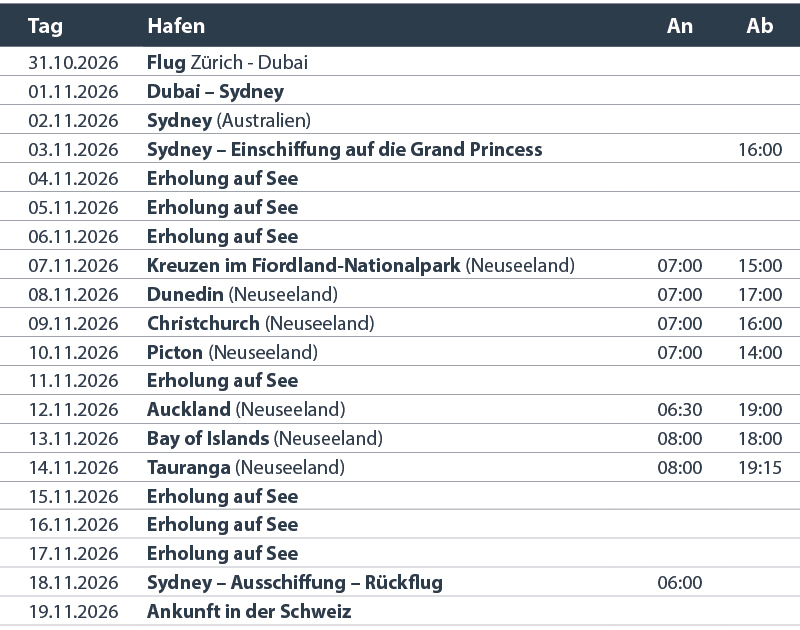 | Tag | Hafen | An | Ab |
|---|---|---|---|
| 31.10.2026 | Flug Zürich - Dubai | | |
| 01.11.2026 | Dubai – Sydney | | |
| 02.11.2026 | Sydney (Australien) | | |
| 03.11.2026 | Sydney – Einschiffung auf die Grand Princess | | 16:00 |
| 04.11.2026 | Erholung auf See | | |
| 05.11.2026 | Erholung auf See | | |
| 06.11.2026 | Erholung auf See | | |
| 07.11.2026 | Kreuzen im Fiordland-Nationalpark (Neuseeland) | 07:00 | 15:00 |
| 08.11.2026 | Dunedin (Neuseeland) | 07:00 | 17:00 |
| 09.11.2026 | Christchurch (Neuseeland) | 07:00 | 16:00 |
| 10.11.2026 | Picton (Neuseeland) | 07:00 | 14:00 |
| 11.11.2026 | Erholung auf See | | |
| 12.11.2026 | Auckland (Neuseeland) | 06:30 | 19:00 |
| 13.11.2026 | Bay of Islands (Neuseeland) | 08:00 | 18:00 |
| 14.11.2026 | Tauranga (Neuseeland) | 08:00 | 19:15 |
| 15.11.2026 | Erholung auf See | | |
| 16.11.2026 | Erholung auf See | | |
| 17.11.2026 | Erholung auf See | | |
| 18.11.2026 | Sydney – Ausschiffung – Rückflug | 06:00 | |
| 19.11.2026 | Ankunft in der Schweiz | | |